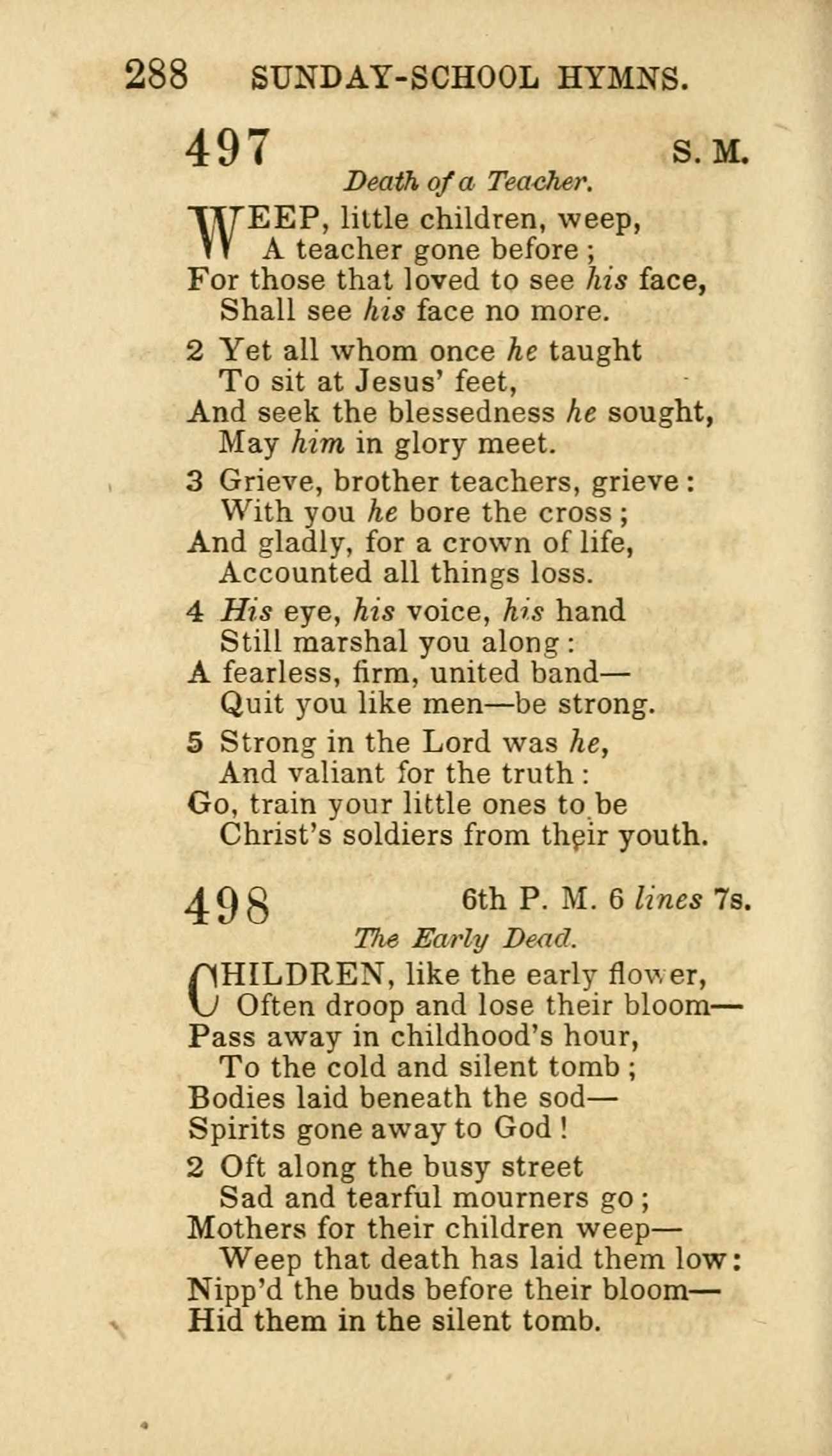 288 SUNDAY-SCHOOL HYMNS.

497 S. M.

Death of a Teacher.

WEEP, little children, weep,
A teacher gone before;
For those that loved to see his face,
Shall see his face no more.

2 Yet all whom once he taught
To sit at Jesus' feet,
And seek the blessedness he sought,
May him in glory meet.

3 Grieve, brother teachers, grieve:
With you he bore the cross;
And gladly, for a crown of life,
Accounted all things loss.

4 His eye, his voice, his hand
Still marshal you along:
A fearless, firm, united band—
Quit you like men—be strong.

5 Strong in the Lord was he,
And valiant for the truth:
Go, train your little ones to be
Christ's soldiers from their youth.

498 6th P. M. 6 lines 7s.

The Early Dead.

CHILDREN, like the early flower,
Often droop and lose their bloom—
Pass away in childhood's hour,
To the cold and silent tomb;
Bodies laid beneath the sod—
Spirits gone away to God!

2 Oft along the busy street
Sad and tearful mourners go;
Mothers for their children weep—
Weep that death has laid them low:
Nipp'd the buds before their bloom—
Hid them in the silent tomb.